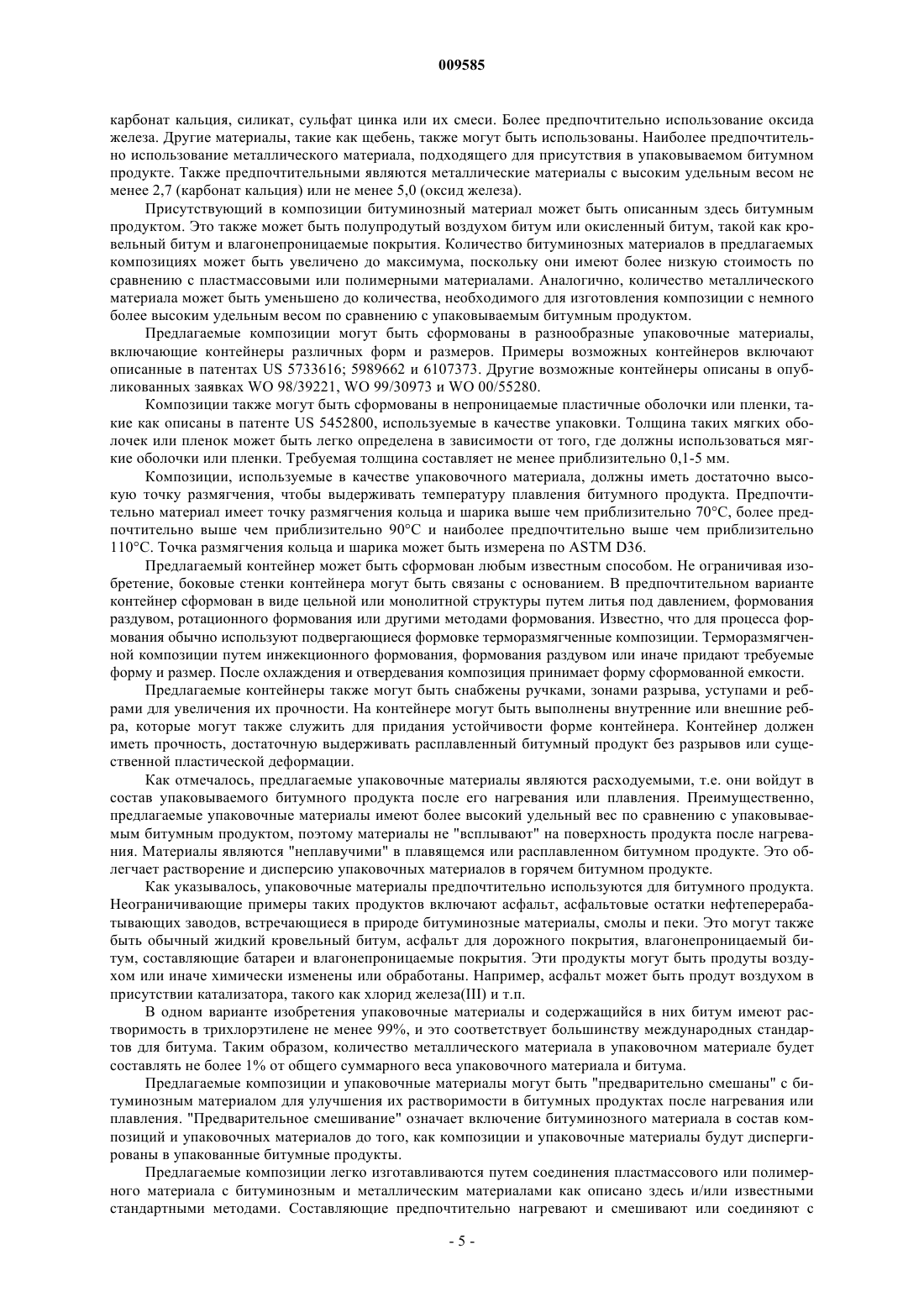 009585

карбонат кальция, силикат, сульфат цинка или их смеси. Более предпочтительно использование оксида железа. Другие материалы, такие как щебень, также могут быть использованы. Наиболее предпочтительно использование металлического материала, подходящего для присутствия в упаковываемом битумном продукте. Также предпочтительными являются металлические материалы с высоким удельным весом не менее 2,7 (карбонат кальция) или не менее 5,0 (оксид железа).

Присутствующий в композиции битуминозный материал может быть описанным здесь битумным продуктом. Это также может быть полупродутый воздухом битум или окисленный битум, такой как кровельный битум и влагонепроницаемые покрытия. Количество битуминозных материалов в предлагаемых композициях может быть увеличено до максимума, поскольку они имеют более низкую стоимость по сравнению с пластмассовыми или полимерными материалами. Аналогично, количество металлического материала может быть уменьшено до количества, необходимого для изготовления композиции с немного более высоким удельным весом по сравнению с упаковываемым битумным продуктом.

Предлагаемые композиции могут быть сформованы в разнообразные упаковочные материалы, включающие контейнеры различных форм и размеров. Примеры возможных контейнеров включают описанные в патентах US 5733616; 5989662 и 6107373. Другие возможные контейнеры описаны в опубликованных заявках WO 98/39221, WO 99/30973 и WO 00/55280.

Композиции также могут быть сформованы в непроницаемые пластичные оболочки или пленки, такие как описаны в патенте US 5452800, используемые в качестве упаковки. Толщина таких мягких оболочек или пленок может быть легко определена в зависимости от того, где должны использоваться мягкие оболочки или пленки. Требуемая толщина составляет не менее приблизительно 0,1-5 мм.

Композиции, используемые в качестве упаковочного материала, должны иметь достаточно высокую точку размягчения, чтобы выдерживать температуру плавления битумного продукта. Предпочтительно материал имеет точку размягчения кольца и шарика выше чем приблизительно 70°C, более предпочтительно выше чем приблизительно 90°C и наиболее предпочтительно выше чем приблизительно 110°C. Точка размягчения кольца и шарика может быть измерена по ASTM D36.

Предлагаемый контейнер может быть сформован любым известным способом. Не ограничивая изобретение, боковые стенки контейнера могут быть связаны с основанием. В предпочтительном варианте контейнер сформован в виде цельной или монолитной структуры путем литья под давлением, формования раздувом, ротационного формования или другими методами формования. Известно, что для процесса формования обычно используют подвергающиеся формовке терморазмягченные композиции. Терморазмягченной композиции путем инжекционного формования, формования раздувом или иначе придают требуемые форму и размер. После охлаждения и отвердевания композиция принимает форму сформованной емкости.

Предлагаемые контейнеры также могут быть снабжены ручками, зонами разрыва, уступами и ребрами для увеличения их прочности. На контейнере могут быть выполнены внутренние или внешние ребра, которые могут также служить для придания устойчивости форме контейнера. Контейнер должен иметь прочность, достаточную выдерживать расплавленный битумный продукт без разрывов или существенной пластической деформации.

Как отмечалось, предлагаемые упаковочные материалы являются расходуемыми, т.е. они войдут в состав упаковываемого битумного продукта после его нагревания или плавления. Преимущественно, предлагаемые упаковочные материалы имеют более высокий удельный вес по сравнению с упаковываемым битумным продуктом, поэтому материалы не "всплывают" на поверхность продукта после нагревания. Материалы являются "неплавучими" в плавящемся или расплавленном битумном продукте. Это облегчает растворение и дисперсию упаковочных материалов в горячем битумном продукте.

Как указывалось, упаковочные материалы предпочтительно используются для битумного продукта. Неограничивающие примеры таких продуктов включают асфальт, асфальтовые остатки нефтеперерабатывающих заводов, встречающиеся в природе битуминозные материалы, смолы и пеки. Это могут также быть обычный жидкий кровельный битум, асфальт для дорожного покрытия, влагонепроницаемый битум, составляющие батареи и влагонепроницаемые покрытия. Эти продукты могут быть продуты воздухом или иначе химически изменены или обработаны. Например, асфальт может быть продут воздухом в присутствии катализатора, такого как хлорид железа(III) и т.п.

В одном варианте изобретения упаковочные материалы и содержащийся в них битум имеют растворимость в трихлорэтилене не менее 99%, и это соответствует большинству международных стандартов для битума. Таким образом, количество металлического материала в упаковочном материале будет составлять не более 1% от общего суммарного веса упаковочного материала и битума.

Предлагаемые композиции и упаковочные материалы могут быть "предварительно смешаны" с битуминозным материалом для улучшения их растворимости в битумных продуктах после нагревания или плавления. "Предварительное смешивание" означает включение битуминозного материала в состав композиций и упаковочных материалов до того, как композиции и упаковочные материалы будут диспергированы в упакованные битумные продукты.

Предлагаемые композиции легко изготавливаются путем соединения пластмассового или полимерного материала с битуминозным и металлическим материалами как описано здесь и/или известными стандартными методами. Составляющие предпочтительно нагревают и смешивают или соединяют с

- 5 -